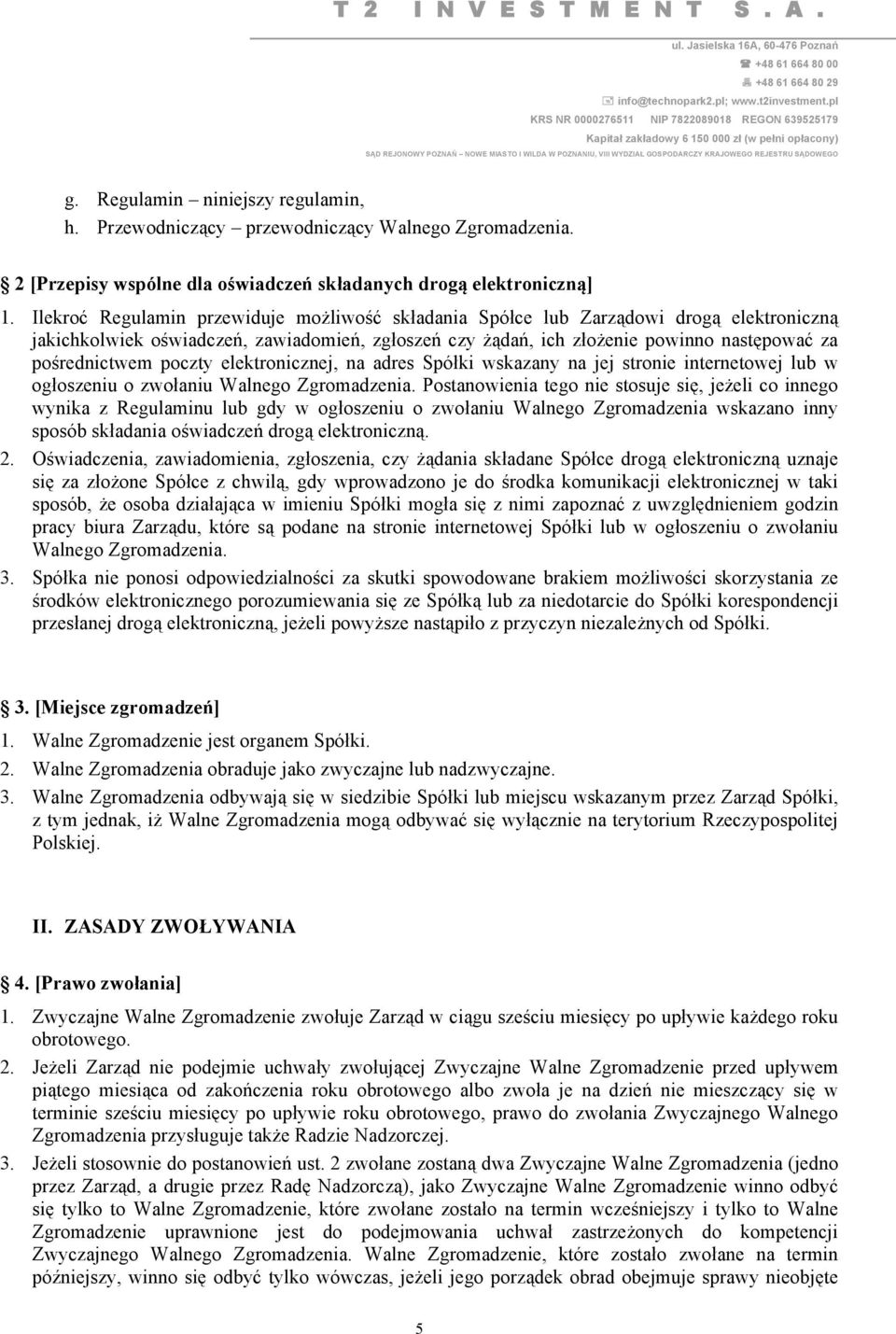 T 2 I N V E S T M E N T S . A .

ul. Jasielska 16A, 60-476 Poznań
+48 61 664 80 00
+48 61 664 80 29
info@technopark2.pl; www.t2investment.pl
KRS NR 0000276511 NIP 7822089018 REGON 639525179
Kapitał zakładowy 6 150 000 zł (w pełni opłacony)
SĄD REJONOWY POZNAŃ – NOWE MIASTO I WILDA W POZNANIU, VIII WYDZIAŁ GOSPODARCZY KRAJOWEGO REJESTRU SĄDOWEGO

g. Regulamin – niniejszy regulamin,
h. Przewodniczący – przewodniczący Walnego Zgromadzenia.

2 [Przepisy wspólne dla oświadczeń składanych drogą elektroniczną]

1. Ilekroć Regulamin przewiduje możliwość składania Spółce lub Zarządowi drogą elektroniczną jakichkolwiek oświadczeń, zawiadomień, zgłoszeń czy żądań, ich złożenie powinno następować za pośrednictwem poczty elektronicznej, na adres Spółki wskazany na jej stronie internetowej lub w ogłoszeniu o zwołaniu Walnego Zgromadzenia. Postanowienia tego nie stosuje się, jeżeli co innego wynika z Regulaminu lub gdy w ogłoszeniu o zwołaniu Walnego Zgromadzenia wskazano inny sposób składania oświadczeń drogą elektroniczną.
2. Oświadczenia, zawiadomienia, zgłoszenia, czy żądania składane Spółce drogą elektroniczną uznaje się za złożone Spółce z chwilą, gdy wprowadzono je do środka komunikacji elektronicznej w taki sposób, że osoba działająca w imieniu Spółki mogła się z nimi zapoznać z uwzględnieniem godzin pracy biura Zarządu, które są podane na stronie internetowej Spółki lub w ogłoszeniu o zwołaniu Walnego Zgromadzenia.
3. Spółka nie ponosi odpowiedzialności za skutki spowodowane brakiem możliwości skorzystania ze środków elektronicznego porozumiewania się ze Spółką lub za niedotarcie do Spółki korespondencji przesłanej drogą elektroniczną, jeżeli powyższe nastąpiło z przyczyn niezależnych od Spółki.

3. [Miejsce zgromadzeń]
1. Walne Zgromadzenie jest organem Spółki.
2. Walne Zgromadzenia obraduje jako zwyczajne lub nadzwyczajne.
3. Walne Zgromadzenia odbywają się w siedzibie Spółki lub miejscu wskazanym przez Zarząd Spółki, z tym jednak, iż Walne Zgromadzenia mogą odbywać się wyłącznie na terytorium Rzeczypospolitej Polskiej.

II. ZASADY ZWOŁYWANIA

4. [Prawo zwołania]
1. Zwyczajne Walne Zgromadzenie zwołuje Zarząd w ciągu sześciu miesięcy po upływie każdego roku obrotowego.
2. Jeżeli Zarząd nie podejmie uchwały zwołującej Zwyczajne Walne Zgromadzenie przed upływem piątego miesiąca od zakończenia roku obrotowego albo zwoła je na dzień nie mieszczący się w terminie sześciu miesięcy po upływie roku obrotowego, prawo do zwołania Zwyczajnego Walnego Zgromadzenia przysługuje także Radzie Nadzorczej.
3. Jeżeli stosownie do postanowień ust. 2 zwołane zostaną dwa Zwyczajne Walne Zgromadzenia (jedno przez Zarząd, a drugie przez Radę Nadzorczą), jako Zwyczajne Walne Zgromadzenie winno odbyć się tylko to Walne Zgromadzenie, które zwołane zostało na termin wcześniejszy i tylko to Walne Zgromadzenie uprawnione jest do podejmowania uchwał zastrzeżonych do kompetencji Zwyczajnego Walnego Zgromadzenia. Walne Zgromadzenie, które zostało zwołane na termin późniejszy, winno się odbyć tylko wówczas, jeżeli jego porządek obrad obejmuje sprawy nieobjęte

5